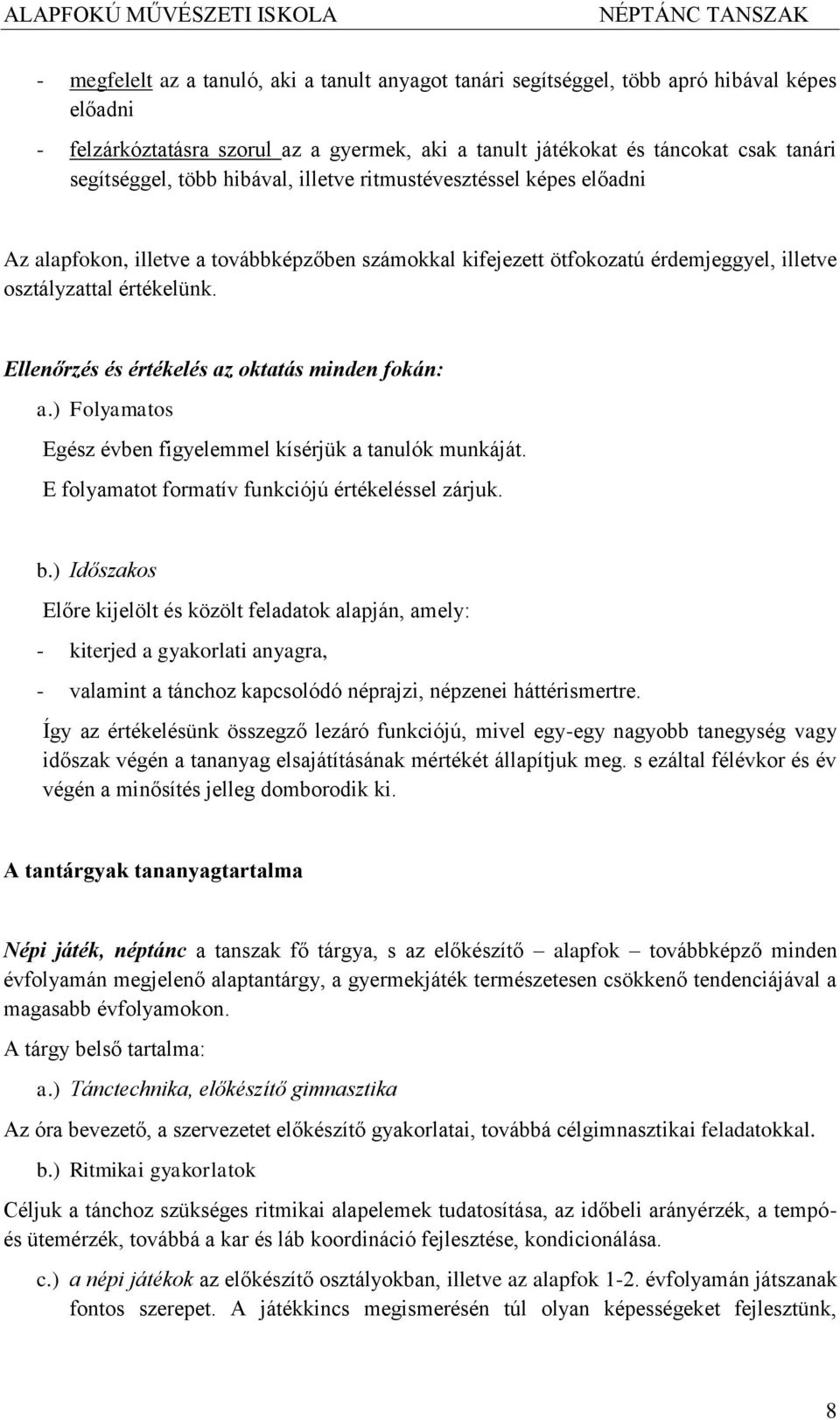 ALAPFOKÚ MŰVÉSZETI ISKOLA NÉPTÁNC TANSZAK

- megfelelt az a tanuló, aki a tanult anyagot tanári segítséggel, több apró hibával képes előadni

- felzárkóztatásra szorul az a gyermek, aki a tanult játékokat és táncokat csak tanári segítséggel, több hibával, illetve ritmustévesztéssel képes előadni

Az alapfokon, illetve a továbbképzőben számokkal kifejezett ötfokozatú érdemjeggyel, illetve osztályzattal értékelünk.

Ellenőrzés és értékelés az oktatás minden fokán:

a.) Folyamatos

Egész évben figyelemmel kísérjük a tanulók munkáját.

E folyamatot formatív funkciójú értékeléssel zárjuk.

b.) Időszakos

Előre kijelölt és közölt feladatok alapján, amely:

- kiterjed a gyakorlati anyagra,

- valamint a tánchoz kapcsolódó néprajzi, népzenei háttérismertre.

Így az értékelésünk összegző lezáró funkciójú, mivel egy-egy nagyobb tanegység vagy időszak végén a tananyag elsajátításának mértékét állapítjuk meg. s ezáltal félévkor és év végén a minősítés jelleg domborodik ki.

A tantárgyak tananyagtartalma

Népi játék, néptánc a tanszak fő tárgya, s az előkészítő – alapfok – továbbképző minden évfolyamán megjelenő alaptantárgy, a gyermekjáték természetesen csökkenő tendenciájával a magasabb évfolyamokon.

A tárgy belső tartalma:

a.) Tánctechnika, előkészítő gimnasztika

Az óra bevezető, a szervezetet előkészítő gyakorlatai, továbbá célgimnasztikai feladatokkal.

b.) Ritmikai gyakorlatok

Céljuk a tánchoz szükséges ritmikai alapelemek tudatosítása, az időbeli arányérzék, a tempó- és ütemérzék, továbbá a kar és láb koordináció fejlesztése, kondicionálása.

c.) a népi játékok az előkészítő osztályokban, illetve az alapfok 1-2. évfolyamán játszanak fontos szerepet. A játékkincs megismerésén túl olyan képességeket fejlesztünk,

8